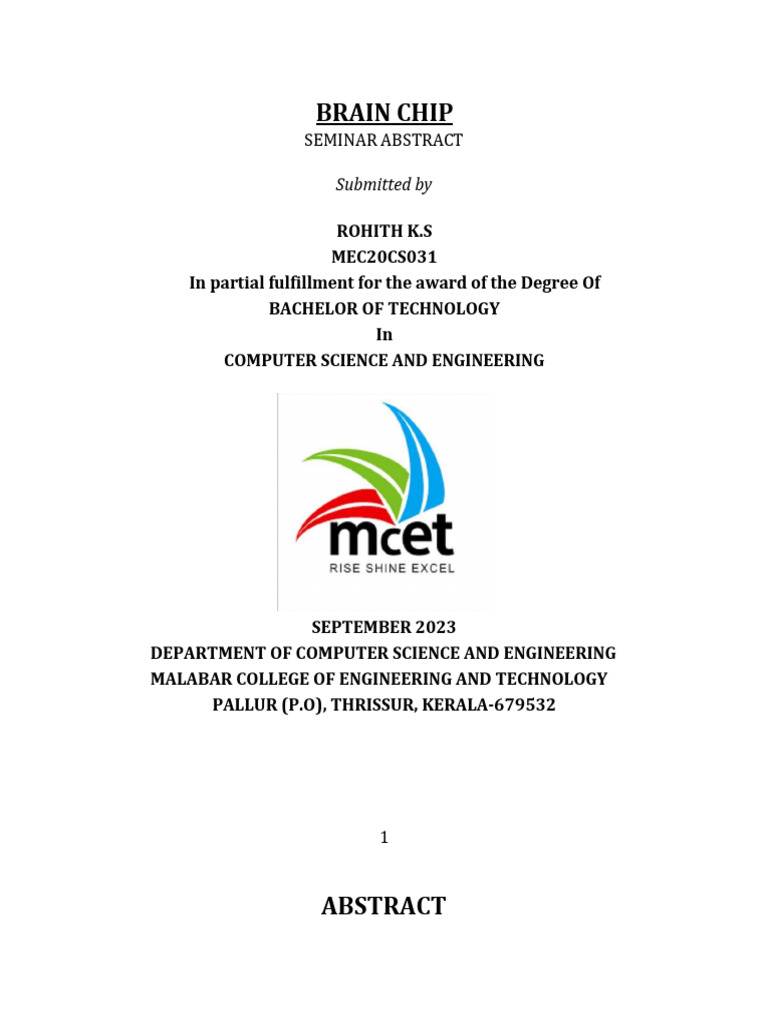 BRAIN CHIP

SEMINAR ABSTRACT

Submitted by

ROHITH K.S
MEC20CS031
In partial fulfillment for the award of the Degree Of
BACHELOR OF TECHNOLOGY
In
COMPUTER SCIENCE AND ENGINEERING

mcet
RISE SHINE EXCEL

SEPTEMBER 2023
DEPARTMENT OF COMPUTER SCIENCE AND ENGINEERING
MALABAR COLLEGE OF ENGINEERING AND TECHNOLOGY
PALLUR (P.O), THRISSUR, KERALA-679532

1

ABSTRACT